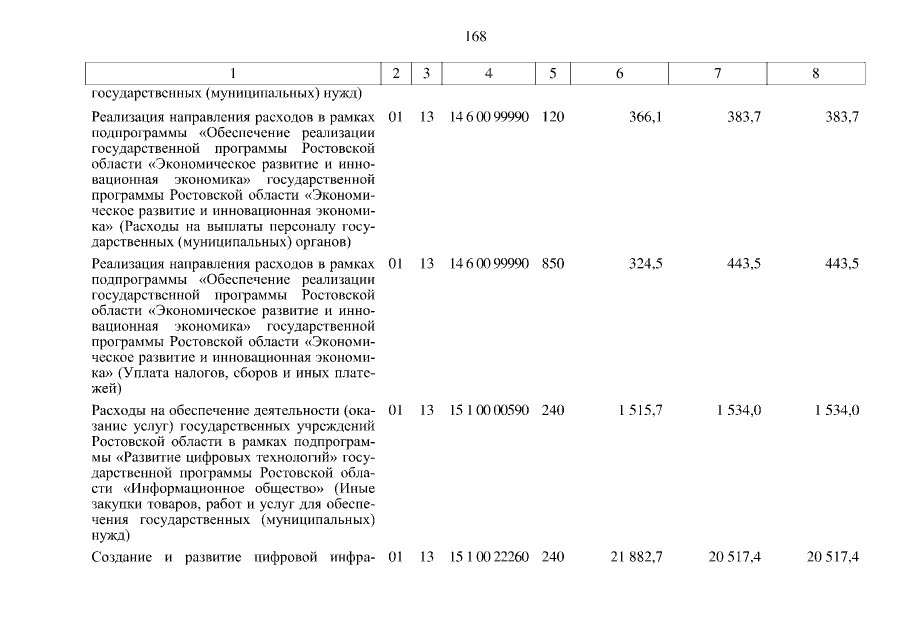 168

| 1 | 2 | 3 | 4 | 5 | 6 | 7 | 8 |
|---|---|---|---|---|---|---|---|
| государственных (муниципальных) нужд) | | | | | | | |
| Реализация направления расходов в рамках подпрограммы «Обеспечение реализации государственной программы Ростовской области «Экономическое развитие и инновационная экономика» государственной программы Ростовской области «Экономическое развитие и инновационная экономика» (Расходы на выплаты персоналу государственных (муниципальных) органов) | 01 | 13 | 14 6 00 99990 | 120 | 366,1 | 383,7 | 383,7 |
| Реализация направления расходов в рамках подпрограммы «Обеспечение реализации государственной программы Ростовской области «Экономическое развитие и инновационная экономика» государственной программы Ростовской области «Экономическое развитие и инновационная экономика» (Уплата налогов, сборов и иных платежей) | 01 | 13 | 14 6 00 99990 | 850 | 324,5 | 443,5 | 443,5 |
| Расходы на обеспечение деятельности (оказание услуг) государственных учреждений Ростовской области в рамках подпрограммы «Развитие цифровых технологий» государственной программы Ростовской области «Информационное общество» (Иные закупки товаров, работ и услуг для обеспечения государственных (муниципальных) нужд) | 01 | 13 | 15 1 00 00590 | 240 | 1 515,7 | 1 534,0 | 1 534,0 |
| Создание и развитие цифровой инфра- | 01 | 13 | 15 1 00 22260 | 240 | 21 882,7 | 20 517,4 | 20 517,4 |